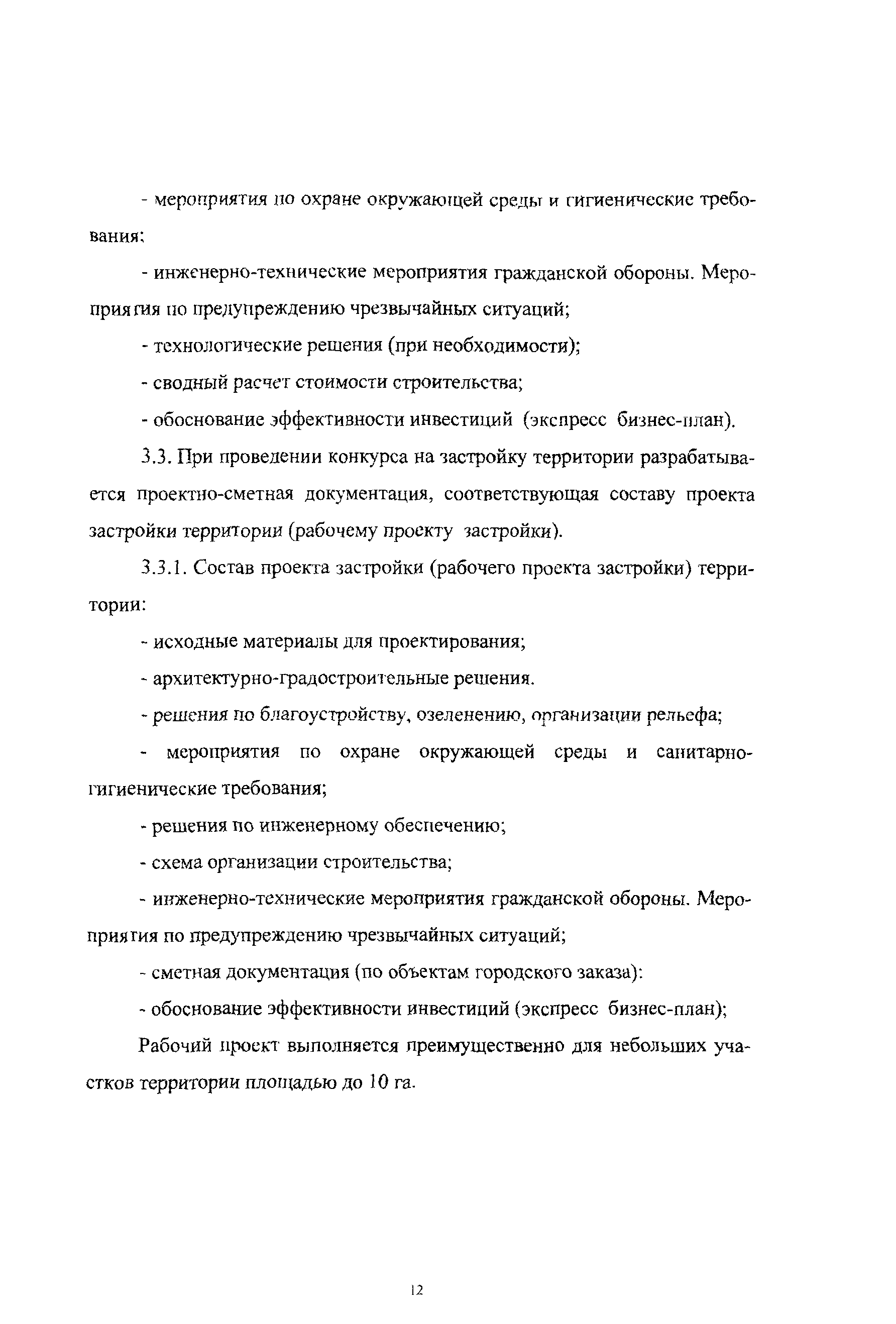 - мероприятия по охране окружающей среды и гигиенические требования;

- инженерно-технические мероприятия гражданской обороны. Мероприятия по предупреждению чрезвычайных ситуаций;

- технологические решения (при необходимости);

- сводный расчет стоимости строительства;

- обоснование эффективности инвестиций (экспресс бизнес-план).

3.3. При проведении конкурса на застройку территории разрабатывается проектно-сметная документация, соответствующая составу проекта застройки территории (рабочему проекту застройки).

3.3.1. Состав проекта застройки (рабочего проекта застройки) территории:

- исходные материалы для проектирования;

- архитектурно-градостроительные решения.

- решения по благоустройству, озеленению, организации рельефа;

- мероприятия по охране окружающей среды и санитарно-гигиенические требования;

- решения по инженерному обеспечению;

- схема организации строительства;

- инженерно-технические мероприятия гражданской обороны. Мероприятия по предупреждению чрезвычайных ситуаций;

- сметная документация (по объектам городского заказа):

- обоснование эффективности инвестиций (экспресс бизнес-план);

Рабочий проект выполняется преимущественно для небольших участков территории площадью до 10 га.

12